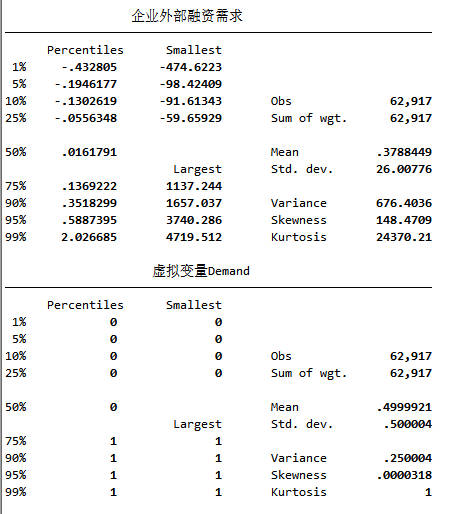 企业外部融资需求

| | Percentiles | Smallest | | |
|---|---|---|---|---|
| 1% | -.432805 | -474.6223 | | |
| 5% | -.1946177 | -98.42409 | | |
| 10% | -.1302619 | -91.61343 | Obs | 62,917 |
| 25% | -.0556348 | -59.65929 | Sum of wgt. | 62,917 |
| 50% | .0161791 | | Mean | .3788449 |
| | | Largest | Std. dev. | 26.00776 |
| 75% | .1369222 | 1137.244 | | |
| 90% | .3518299 | 1657.037 | Variance | 676.4036 |
| 95% | .5887395 | 3740.286 | Skewness | 148.4709 |
| 99% | 2.026685 | 4719.512 | Kurtosis | 24370.21 |

虚拟变量Demand

| | Percentiles | Smallest | | |
|---|---|---|---|---|
| 1% | 0 | 0 | | |
| 5% | 0 | 0 | | |
| 10% | 0 | 0 | Obs | 62,917 |
| 25% | 0 | 0 | Sum of wgt. | 62,917 |
| 50% | 0 | | Mean | .4999921 |
| | | Largest | Std. dev. | .500004 |
| 75% | 1 | 1 | | |
| 90% | 1 | 1 | Variance | .250004 |
| 95% | 1 | 1 | Skewness | .0000318 |
| 99% | 1 | 1 | Kurtosis | 1 |